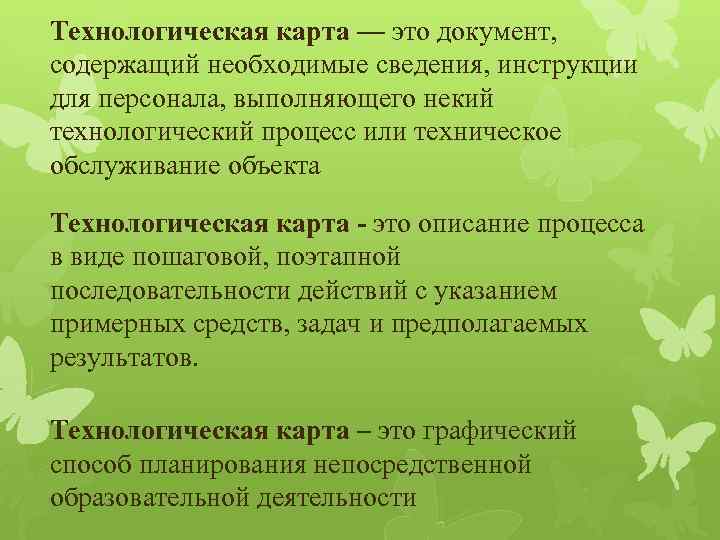 Технологическая карта — это документ, содержащий необходимые сведения, инструкции для персонала, выполняющего некий технологический процесс или техническое обслуживание объекта

Технологическая карта - это описание процесса в виде пошаговой, поэтапной последовательности действий с указанием примерных средств, задач и предполагаемых результатов.

Технологическая карта – это графический способ планирования непосредственной образовательной деятельности